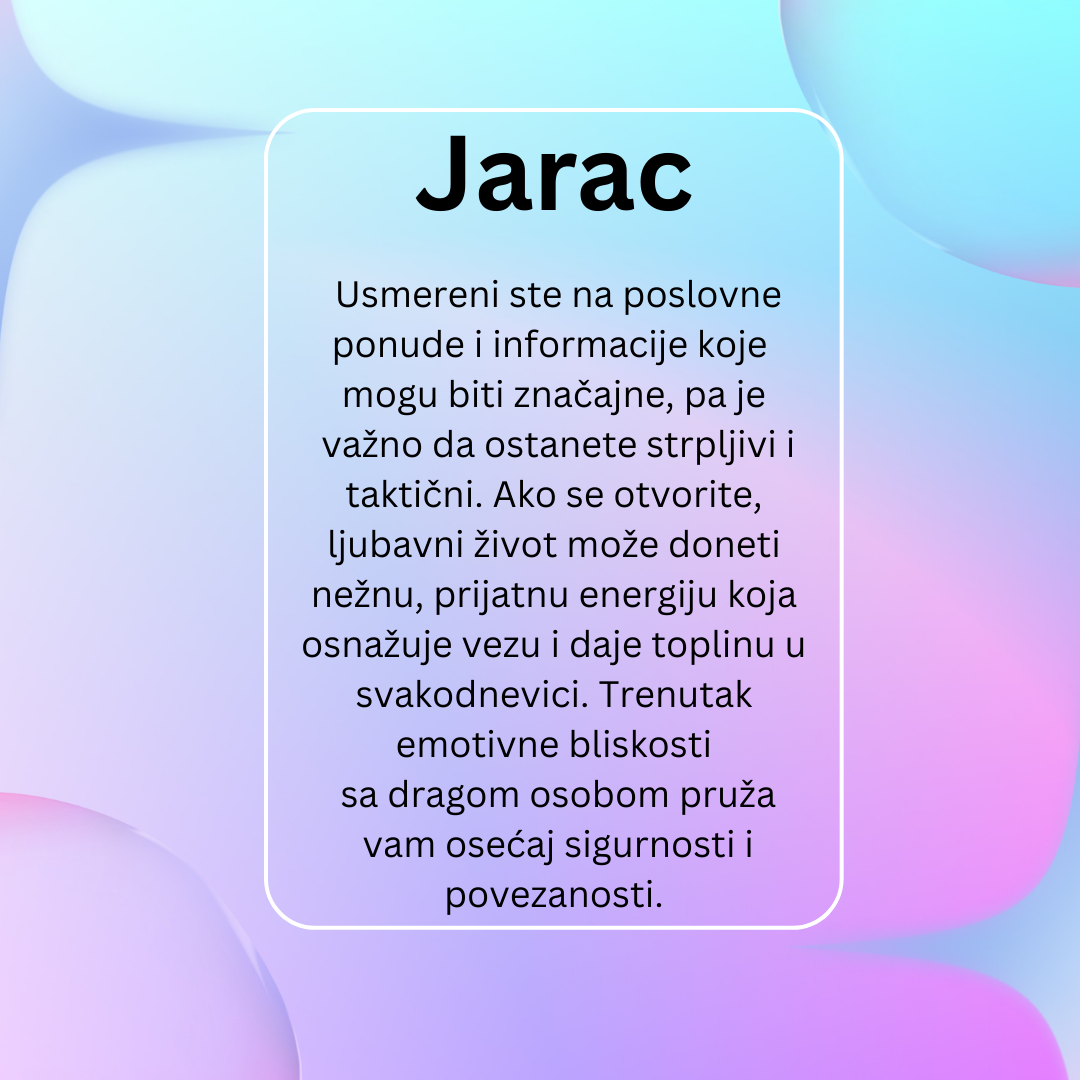 Jarac

Usmereni ste na poslovne ponude i informacije koje mogu biti značajne, pa je važno da ostanete strpljivi i taktični. Ako se otvorite, ljubavni život može doneti nežnu, prijatnu energiju koja osnažuje vezu i daje toplinu u svakodnevici. Trenutak emotivne bliskosti sa dragom osobom pruža vam osećaj sigurnosti i povezanosti.